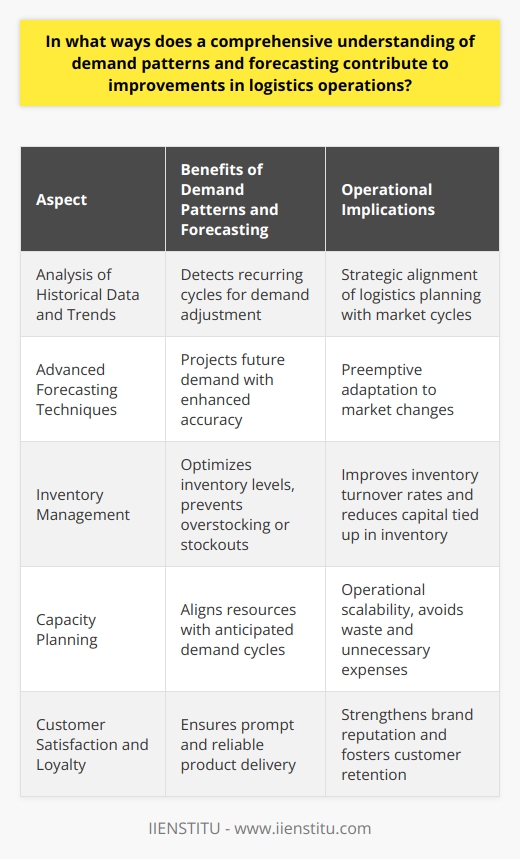 In what ways does a comprehensive understanding of demand patterns and forecasting contribute to improvements in logistics operations?

| Aspect | Benefits of Demand Patterns and Forecasting | Operational Implications |
|---|---|---|
| Analysis of Historical Data and Trends | Detects recurring cycles for demand adjustment | Strategic alignment of logistics planning with market cycles |
| Advanced Forecasting Techniques | Projects future demand with enhanced accuracy | Preemptive adaptation to market changes |
| Inventory Management | Optimizes inventory levels, prevents overstocking or stockouts | Improves inventory turnover rates and reduces capital tied up in inventory |
| Capacity Planning | Aligns resources with anticipated demand cycles | Operational scalability, avoids waste and unnecessary expenses |
| Customer Satisfaction and Loyalty | Ensures prompt and reliable product delivery | Strengthens brand reputation and fosters customer retention |

IIENSTITU - www.iienstitu.com